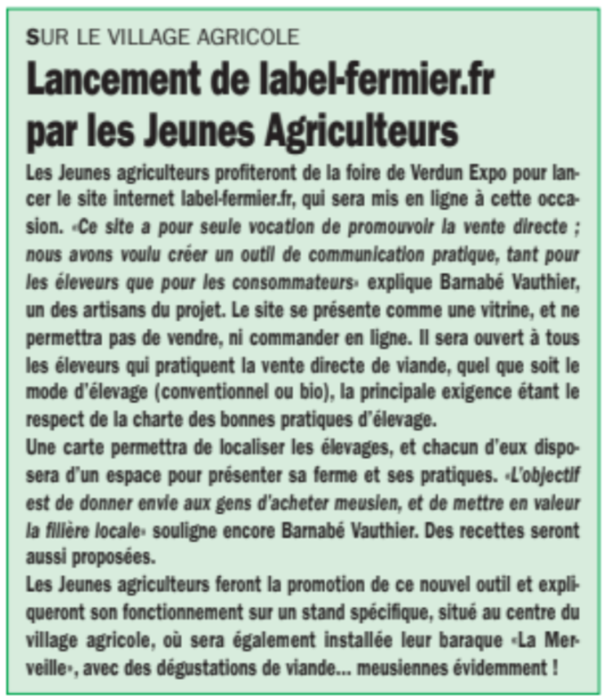 SUR LE VILLAGE AGRICOLE

Lancement de label-fermier.fr par les Jeunes Agriculteurs

Les Jeunes agriculteurs profiteront de la foire de Verdun Expo pour lancer le site internet label-fermier.fr, qui sera mis en ligne à cette occasion. «Ce site a pour seule vocation de promouvoir la vente directe ; nous avons voulu créer un outil de communication pratique, tant pour les éleveurs que pour les consommateurs» explique Barnabé Vauthier, un des artisans du projet. Le site se présente comme une vitrine, et ne permettra pas de vendre, ni commander en ligne. Il sera ouvert à tous les éleveurs qui pratiquent la vente directe de viande, quel que soit le mode d'élevage (conventionnel ou bio), la principale exigence étant le respect de la charte des bonnes pratiques d'élevage.
Une carte permettra de localiser les élevages, et chacun d'eux disposera d'un espace pour présenter sa ferme et ses pratiques. «L'objectif est de donner envie aux gens d'acheter meusien, et de mettre en valeur la filière locale» souligne encore Barnabé Vauthier. Des recettes seront aussi proposées.
Les Jeunes agriculteurs feront la promotion de ce nouvel outil et expliqueront son fonctionnement sur un stand spécifique, situé au centre du village agricole, où sera également installée leur baraque «La Merveille», avec des dégustations de viande... meusiennes évidemment !